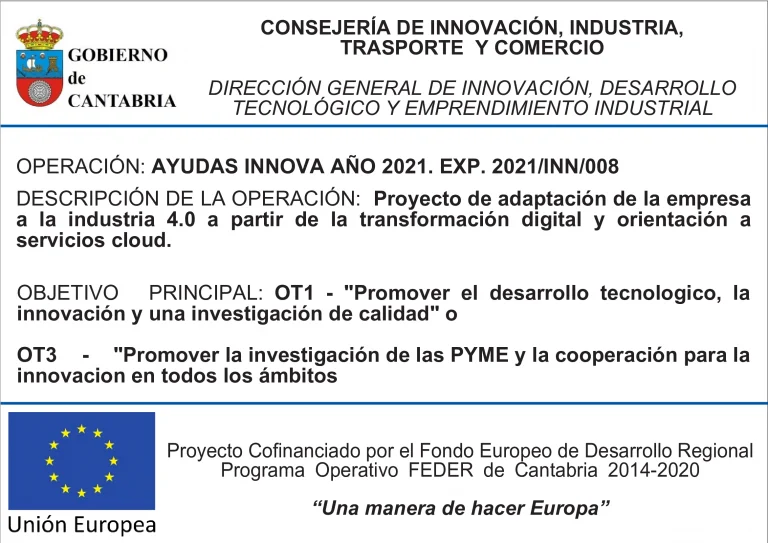 GOBIERNO de CANTABRIA

CONSEJERÍA DE INNOVACIÓN, INDUSTRIA, TRASPORTE Y COMERCIO

DIRECCIÓN GENERAL DE INNOVACIÓN, DESARROLLO TECNOLÓGICO Y EMPRENDIMIENTO INDUSTRIAL

OPERACIÓN: AYUDAS INNOVA AÑO 2021. EXP. 2021/INN/008

DESCRIPCIÓN DE LA OPERACIÓN: Proyecto de adaptación de la empresa a la industria 4.0 a partir de la transformación digital y orientación a servicios cloud.

OBJETIVO PRINCIPAL: OT1 - "Promover el desarrollo tecnologico, la innovación y una investigación de calidad" o

OT3 - "Promover la investigación de las PYME y la cooperación para la innovacion en todos los ámbitos

Unión Europea

Proyecto Cofinanciado por el Fondo Europeo de Desarrollo Regional
Programa Operativo FEDER de Cantabria 2014-2020

“Una manera de hacer Europa”